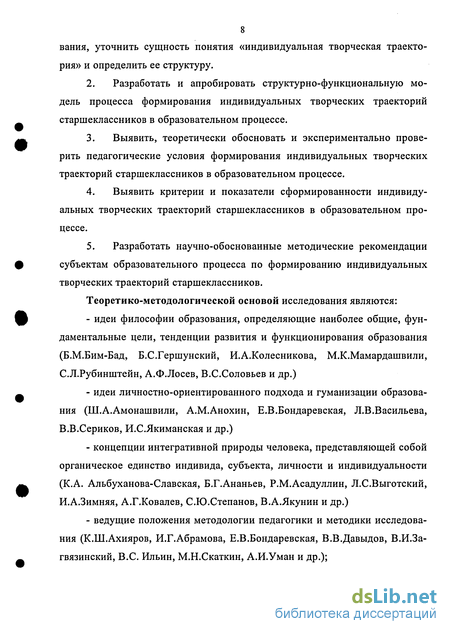 8

вания, уточнить сущность понятия «индивидуальная творческая траектория» и определить ее структуру.

2. Разработать и апробировать структурно-функциональную модель процесса формирования индивидуальных творческих траекторий старшеклассников в образовательном процессе.

3. Выявить, теоретически обосновать и экспериментально проверить педагогические условия формирования индивидуальных творческих траекторий старшеклассников в образовательном процессе.

4. Выявить критерии и показатели сформированности индивидуальных творческих траекторий старшеклассников в образовательном процессе.

5. Разработать научно-обоснованные методические рекомендации субъектам образовательного процесса по формированию индивидуальных творческих траекторий старшеклассников.

Теоретико-методологической основой исследования являются:

- идеи философии образования, определяющие наиболее общие, фундаментальные цели, тенденции развития и функционирования образования (Б.М.Бим-Бад, Б.С.Гершунский, И.А.Колесникова, М.К.Мамардашвили, С.Л.Рубинштейн, А.Ф.Лосев, В.С.Соловьев и др.)

- идеи личностно-ориентированного подхода и гуманизации образования (Ш.А.Амонашвили, А.М.Анохин, Е.В.Бондаревская, Л.В.Васильева, В.В.Сериков, И.С.Якиманская и др.)

- концепции интегративной природы человека, представляющей собой органическое единство индивида, субъекта, личности и индивидуальности (К.А. Альбуханова-Славская, Б.Г.Ананьев, Р.М.Асадуллин, Л.С.Выготский, И.А.Зимняя, А.Г.Ковалев, С.Ю.Степанов, В.А.Якунин и др.)

- ведущие положения методологии педагогики и методики исследования (К.Ш.Ахияров, И.Г.Абрамова, Е.В.Бондаревская, В.В.Давыдов, В.И.Загвязинский, В.С. Ильин, М.Н.Скаткин, А.И.Уман и др.);

dsLib.net
библиотека диссертаций